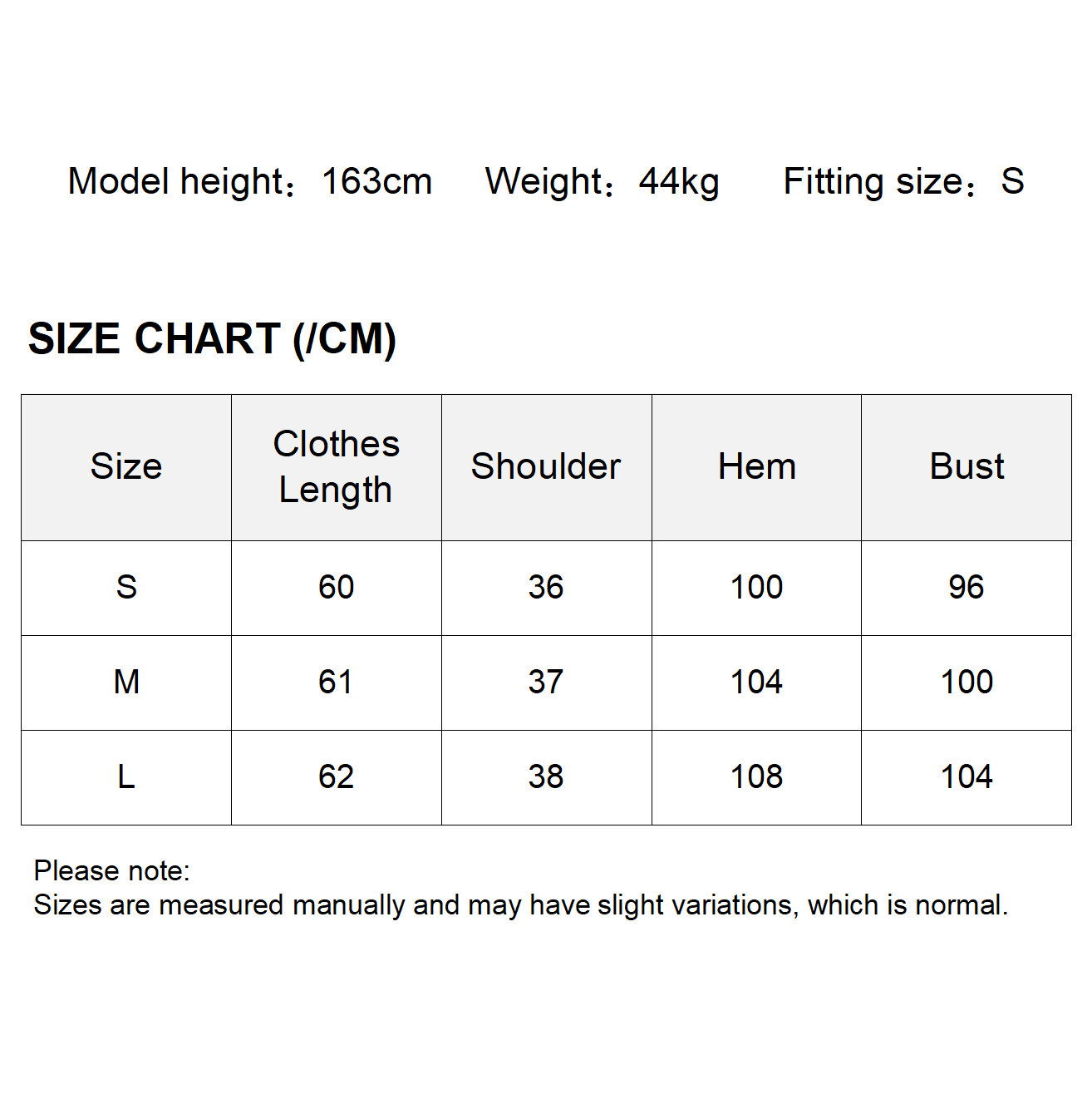 Model height：163cm Weight：44kg Fitting size：S

SIZE CHART (/CM)

| Size | Clothes Length | Shoulder | Hem | Bust |
|---|---|---|---|---|
| S | 60 | 36 | 100 | 96 |
| M | 61 | 37 | 104 | 100 |
| L | 62 | 38 | 108 | 104 |

Please note:
Sizes are measured manually and may have slight variations, which is normal.